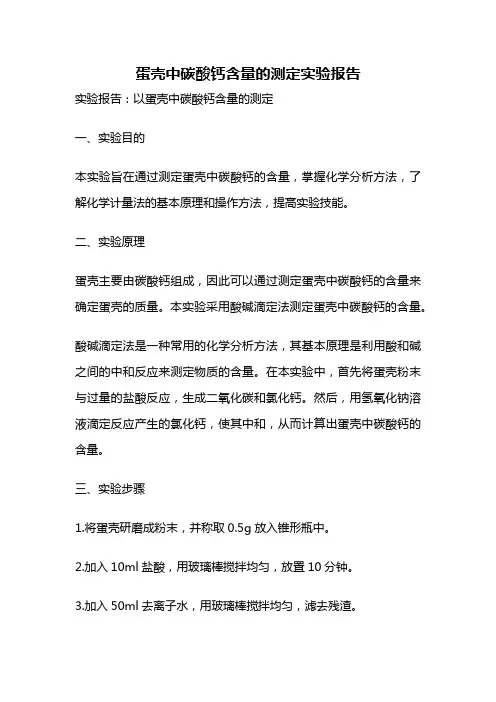 蛋壳中碳酸钙含量的测定实验报告

实验报告：以蛋壳中碳酸钙含量的测定

一、实验目的

本实验旨在通过测定蛋壳中碳酸钙的含量，掌握化学分析方法，了解化学计量法的基本原理和操作方法，提高实验技能。

二、实验原理

蛋壳主要由碳酸钙组成，因此可以通过测定蛋壳中碳酸钙的含量来确定蛋壳的质量。本实验采用酸碱滴定法测定蛋壳中碳酸钙的含量。

酸碱滴定法是一种常用的化学分析方法，其基本原理是利用酸和碱之间的中和反应来测定物质的含量。在本实验中，首先将蛋壳粉末与过量的盐酸反应，生成二氧化碳和氯化钙。然后，用氢氧化钠溶液滴定反应产生的氯化钙，使其中和，从而计算出蛋壳中碳酸钙的含量。

三、实验步骤

1.将蛋壳研磨成粉末，并称取 0.5g 放入锥形瓶中。

2.加入 10ml 盐酸，用玻璃棒搅拌均匀，放置 10 分钟。

3.加入 50ml 去离子水，用玻璃棒搅拌均匀，滤去残渣。